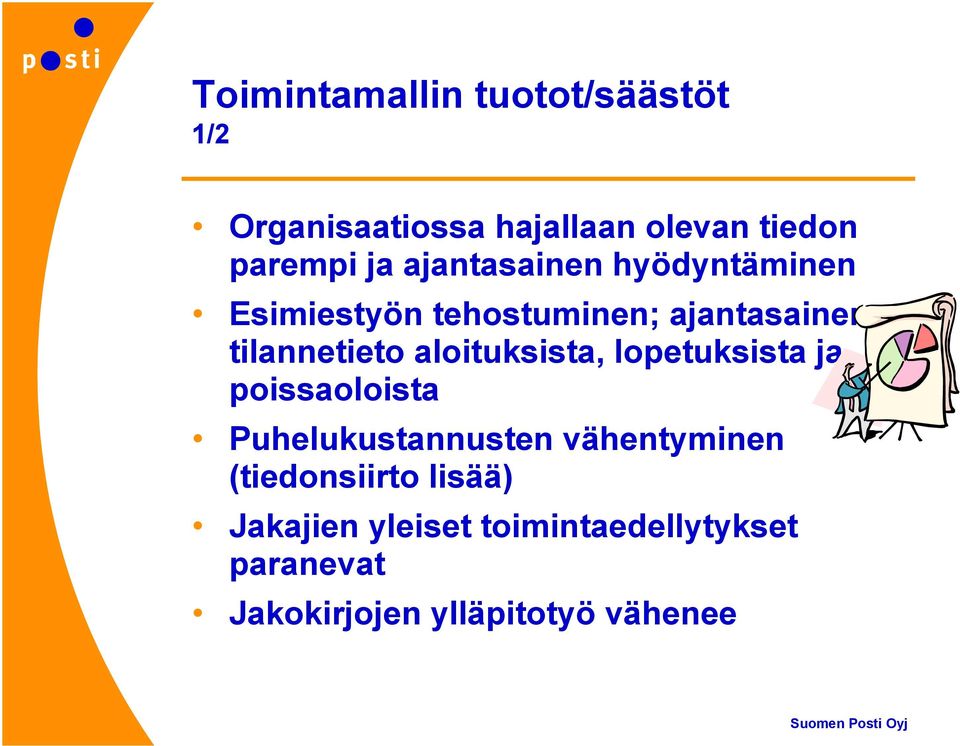 posti

Toimintamallin tuotot/säästöt
1/2

• Organisaatiossa hajallaan olevan tiedon parempi ja ajantasainen hyödyntäminen
• Esimiestyön tehostuminen; ajantasainen tilannetieto aloituksista, lopetuksista ja poissaoloista
• Puhelukustannusten vähentyminen (tiedonsiirto lisää)
• Jakajien yleiset toimintaedellytykset paranevat
• Jakokirjojen ylläpitotyö vähenee

Suomen Posti Oyj